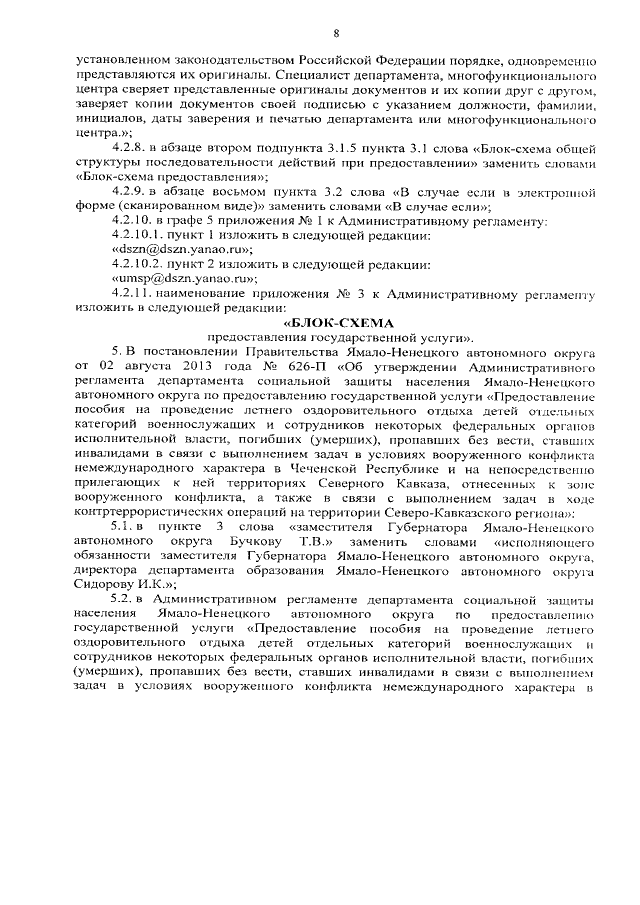 8

установленном законодательством Российской Федерации порядке, одновременно представляются их оригиналы. Специалист департамента, многофункционального центра сверяет представленные оригиналы документов и их копии друг с другом, заверяет копии документов своей подписью с указанием должности, фамилии, инициалов, даты заверения и печатью департамента или многофункционального центра.»;

4.2.8. в абзаце втором подпункта 3.1.5 пункта 3.1 слова «Блок-схема общей структуры последовательности действий при предоставлении» заменить словами «Блок-схема предоставления»;

4.2.9. в абзаце восьмом пункта 3.2 слова «В случае если в электронной форме (сканированном виде)» заменить словами «В случае если»;

4.2.10. в графе 5 приложения № 1 к Административному регламенту:

4.2.10.1. пункт 1 изложить в следующей редакции:

«dszn@dszn.yanao.ru»;

4.2.10.2. пункт 2 изложить в следующей редакции:

«umsp@dszn.yanao.ru»;

4.2.11. наименование приложения № 3 к Административному регламенту изложить в следующей редакции:

«БЛОК-СХЕМА

предоставления государственной услуги».

5. В постановлении Правительства Ямало-Ненецкого автономного округа от 02 августа 2013 года № 626-П «Об утверждении Административного регламента департамента социальной защиты населения Ямало-Ненецкого автономного округа по предоставлению государственной услуги «Предоставление пособия на проведение летнего оздоровительного отдыха детей отдельных категорий военнослужащих и сотрудников некоторых федеральных органов исполнительной власти, погибших (умерших), пропавших без вести, ставших инвалидами в связи с выполнением задач в условиях вооруженного конфликта немеждународного характера в Чеченской Республике и на непосредственно прилегающих к ней территориях Северного Кавказа, отнесенных к зоне вооруженного конфликта, а также в связи с выполнением задач в ходе контртеррористических операций на территории Северо-Кавказского региона»:

5.1. в пункте 3 слова «заместителя Губернатора Ямало-Ненецкого автономного округа Бучкову Т.В.» заменить словами «исполняющего обязанности заместителя Губернатора Ямало-Ненецкого автономного округа, директора департамента образования Ямало-Ненецкого автономного округа Сидорову И.К.»;

5.2. в Административном регламенте департамента социальной защиты населения Ямало-Ненецкого автономного округа по предоставлению государственной услуги «Предоставление пособия на проведение летнего оздоровительного отдыха детей отдельных категорий военнослужащих и сотрудников некоторых федеральных органов исполнительной власти, погибших (умерших), пропавших без вести, ставших инвалидами в связи с выполнением задач в условиях вооруженного конфликта немеждународного характера в